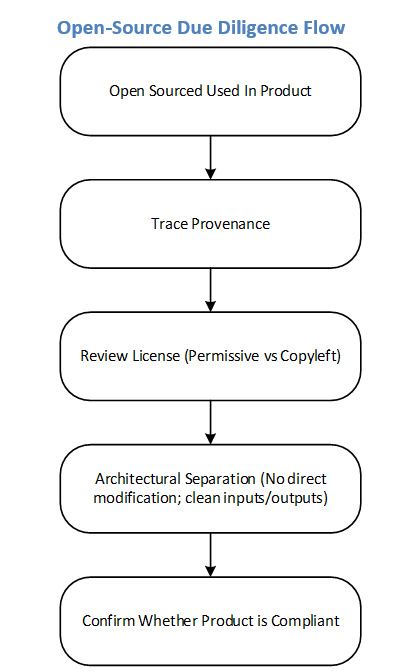 Open-Source Due Diligence Flow

Open Sourced Used In Product

Trace Provenance

Review License (Permissive vs Copyleft)

Architectural Separation (No direct modification; clean inputs/outputs)

Confirm Whether Product is Compliant